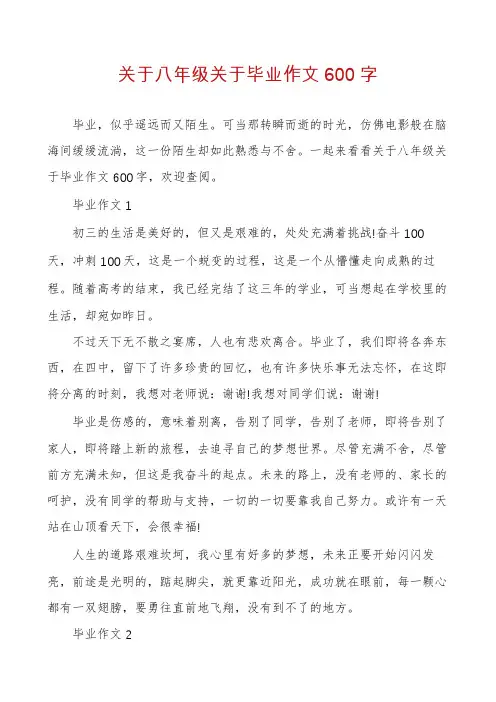 关于八年级关于毕业作文600字

毕业，似乎遥远而又陌生。可当那转瞬而逝的时光，仿佛电影般在脑海间缓缓流淌，这一份陌生却如此熟悉与不舍。一起来看看关于八年级关于毕业作文600字，欢迎查阅。

毕业作文1

初三的生活是美好的，但又是艰难的，处处充满着挑战!奋斗100天，冲刺100天，这是一个蜕变的过程，这是一个从懵懂走向成熟的过程。随着高考的结束，我已经完结了这三年的学业，可当想起在学校里的生活，却宛如昨日。

不过天下无不散之宴席，人也有悲欢离合。毕业了，我们即将各奔东西，在四中，留下了许多珍贵的回忆，也有许多快乐事无法忘怀，在这即将分离的时刻，我想对老师说：谢谢!我想对同学们说：谢谢!

毕业是伤感的，意味着别离，告别了同学，告别了老师，即将告别了家人，即将踏上新的旅程，去追寻自己的梦想世界。尽管充满不舍，尽管前方充满未知，但这是我奋斗的起点。未来的路上，没有老师的、家长的呵护，没有同学的帮助与支持，一切的一切要靠我自己努力。或许有一天站在山顶看天下，会很幸福!

人生的道路艰难坎坷，我心里有好多的梦想，未来正要开始闪闪发亮，前途是光明的，踮起脚尖，就更靠近阳光，成功就在眼前，每一颗心都有一双翅膀，要勇往直前地飞翔，没有到不了的地方。

毕业作文2